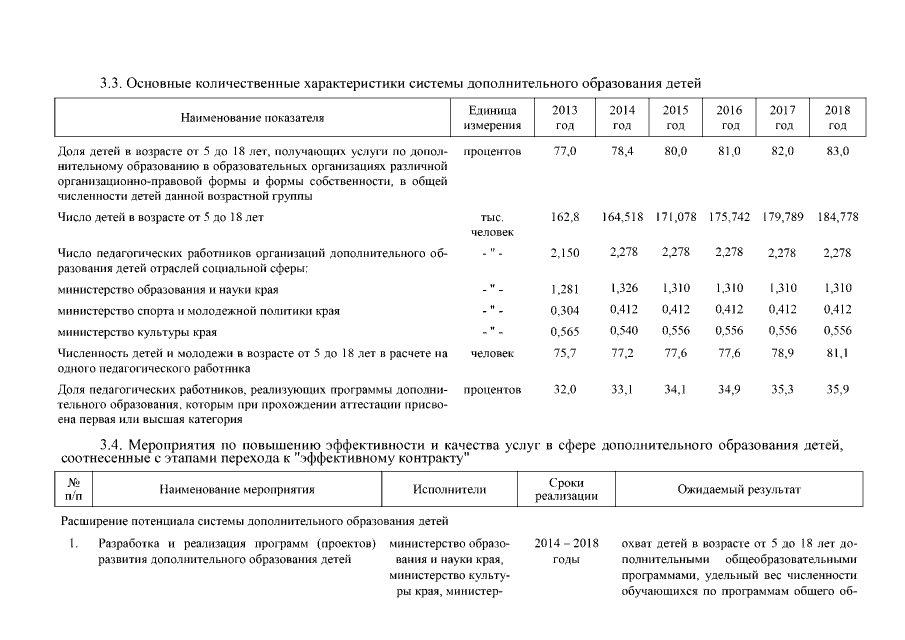 3.3. Основные количественные характеристики системы дополнительного образования детей

| Наименование показателя | Единица измерения | 2013 год | 2014 год | 2015 год | 2016 год | 2017 год | 2018 год |
|---|---|---|---|---|---|---|---|
| Доля детей в возрасте от 5 до 18 лет, получающих услуги по дополнительному образованию в образовательных организациях различной организационно-правовой формы и формы собственности, в общей численности детей данной возрастной группы | процентов | 77,0 | 78,4 | 80,0 | 81,0 | 82,0 | 83,0 |
| Число детей в возрасте от 5 до 18 лет | тыс. человек | 162,8 | 164,518 | 171,078 | 175,742 | 179,789 | 184,778 |
| Число педагогических работников организаций дополнительного образования детей отраслей социальной сферы: | - " - | 2,150 | 2,278 | 2,278 | 2,278 | 2,278 | 2,278 |
| министерство образования и науки края | - " - | 1,281 | 1,326 | 1,310 | 1,310 | 1,310 | 1,310 |
| министерство спорта и молодежной политики края | - " - | 0,304 | 0,412 | 0,412 | 0,412 | 0,412 | 0,412 |
| министерство культуры края | - " - | 0,565 | 0,540 | 0,556 | 0,556 | 0,556 | 0,556 |
| Численность детей и молодежи в возрасте от 5 до 18 лет в расчете на одного педагогического работника | человек | 75,7 | 77,2 | 77,6 | 77,6 | 78,9 | 81,1 |
| Доля педагогических работников, реализующих программы дополнительного образования, которым при прохождении аттестации присвоена первая или высшая категория | процентов | 32,0 | 33,1 | 34,1 | 34,9 | 35,3 | 35,9 |

3.4. Мероприятия по повышению эффективности и качества услуг в сфере дополнительного образования детей, соотнесенные с этапами перехода к "эффективному контракту"

| № п/п | Наименование мероприятия | Исполнители | Сроки реализации | Ожидаемый результат |
|---|---|---|---|---|
| Расширение потенциала системы дополнительного образования детей | | | | |
| 1. | Разработка и реализация программ (проектов) развития дополнительного образования детей | министерство образования и науки края, министерство культуры края, министер- | 2014 – 2018 годы | охват детей в возрасте от 5 до 18 лет дополнительными общеобразовательными программами, удельный вес численности обучающихся по программам общего об- |